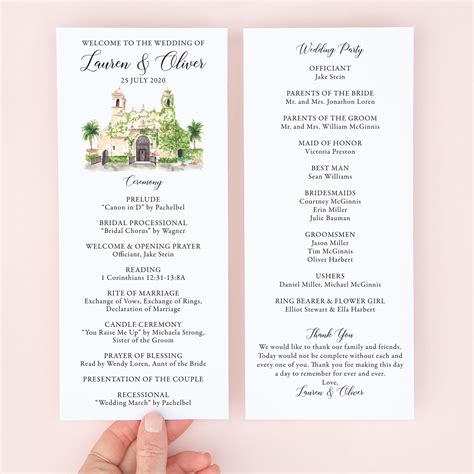 WELCOME TO THE WEDDING OF

Lauren & Oliver

25 JULY 2020

Ceremony

PRELUDE
"Canon in D" by Pachelbel

BRIDAL PROCESSIONAL
"Bridal Chorus" by Wagner

WELCOME & OPENING PRAYER
Officiant, Jake Stein

READING
1 Corinthians 12:31-13:8A

RITE OF MARRIAGE
Exchange of Vows, Exchange of Rings, Declaration of Marriage

CANDLE CEREMONY
"You Raise Me Up" by Michaela Strong, Sister of the Groom

PRAYER OF BLESSING
Read by Wendy Loren, Aunt of the Bride

PRESENTATION OF THE COUPLE

RECESSIONAL
"Wedding March" by Pachelbel

Wedding Party

OFFICIANT
Jake Stein

PARENTS OF THE BRIDE
Mr. and Mrs. Jonathon Loren

PARENTS OF THE GROOM
Mr. and Mrs. William McGinnis

MAID OF HONOR
Victoria Preston

BEST MAN
Sean Williams

BRIDESMAIDS
Courtney McGinnis
Erin Miller
Julie Bauman

GROOMSMEN
Jason Miller
Tim McGinnis
Oliver Harbert

USHERS
Daniel Miller, Michael McGinnis

RING BEARER & FLOWER GIRL
Elliot Stewart & Ella Harbert

Thank You

We would like to thank our family and friends. Today would not be complete without each and every one of you. Thank you for making this day a day to remember for ever and ever.
Love,
Lauren & Oliver